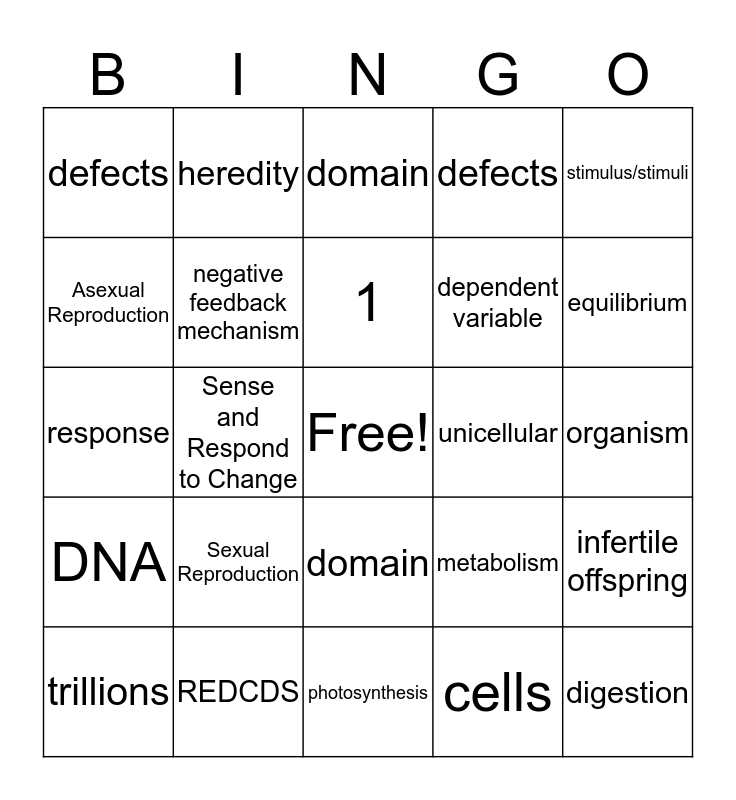 | B | I | N | G | O |
|---|---|---|---|---|
| defects | heredity | domain | defects | stimulus/stimuli |
| Asexual Reproduction | negative feedback mechanism | 1 | dependent variable | equilibrium |
| response | Sense and Respond to Change | Free! | unicellular | organism |
| DNA | Sexual Reproduction | domain | metabolism | infertile offspring |
| trillions | REDCDS | photosynthesis | cells | digestion |